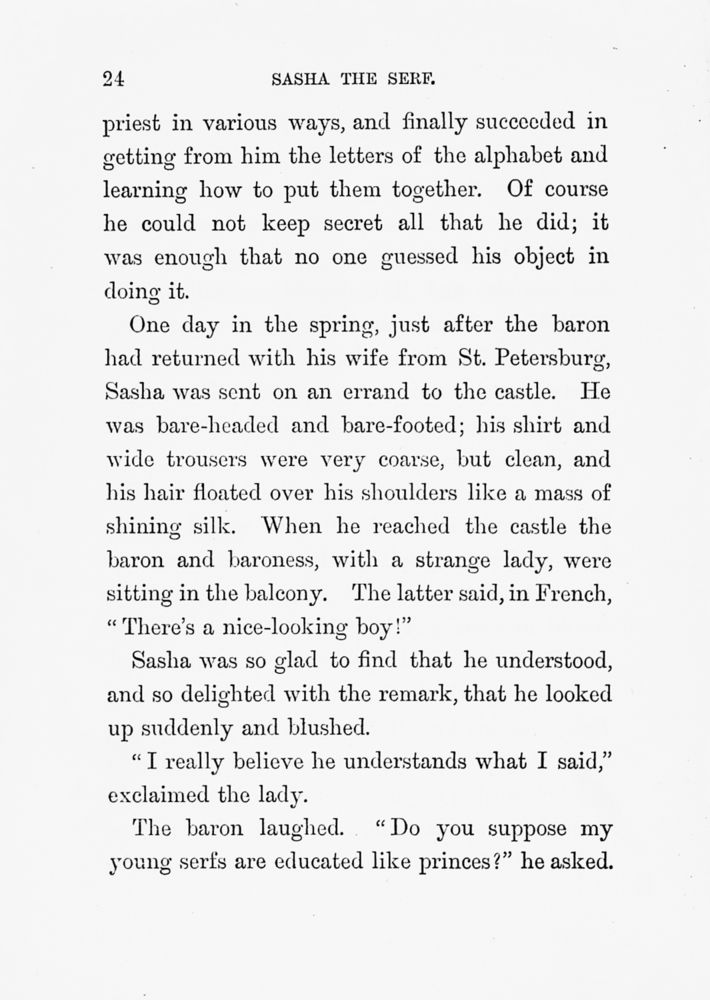 24 SASHA THE SERF.

priest in various ways, and finally succeeded in getting from him the letters of the alphabet and learning how to put them together. Of course he could not keep secret all that he did; it was enough that no one guessed his object in doing it.

One day in the spring, just after the baron had returned with his wife from St. Petersburg, Sasha was sent on an errand to the castle. He was bare-headed and bare-footed; his shirt and wide trousers were very coarse, but clean, and his hair floated over his shoulders like a mass of shining silk. When he reached the castle the baron and baroness, with a strange lady, were sitting in the balcony. The latter said, in French, "There's a nice-looking boy!"

Sasha was so glad to find that he understood, and so delighted with the remark, that he looked up suddenly and blushed.

"I really believe he understands what I said," exclaimed the lady.

The baron laughed. "Do you suppose my young serfs are educated like princes?" he asked.